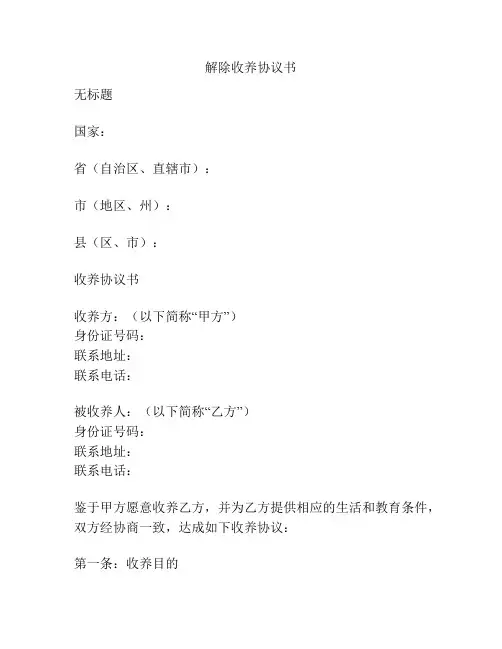 解除收养协议书

无标题

国家：

省（自治区、直辖市）：

市（地区、州）：

县（区、市）：

收养协议书

收养方：（以下简称“甲方”）
身份证号码：
联系地址：
联系电话：

被收养人：（以下简称“乙方”）
身份证号码：
联系地址：
联系电话：

鉴于甲方愿意收养乙方，并为乙方提供相应的生活和教育条件，双方经协商一致，达成如下收养协议：

第一条：收养目的